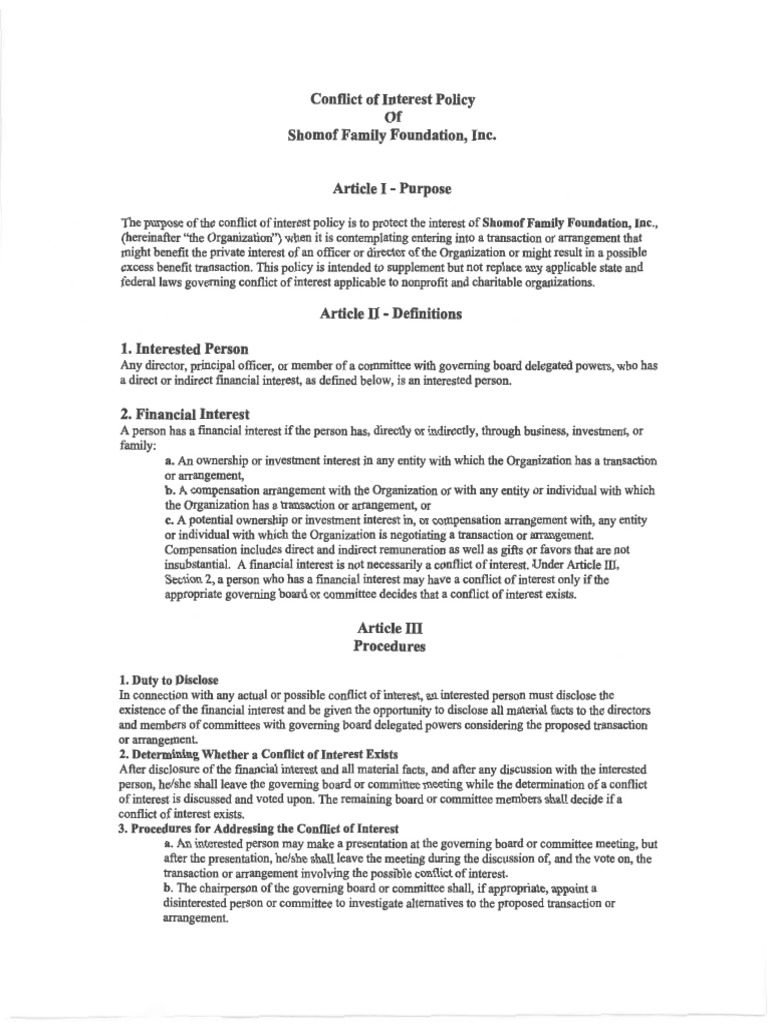 Conflict of Interest Policy
Of
Shomof Family Foundation, Inc.

Article I - Purpose

The purpose of the conflict of interest policy is to protect the interest of Shomof Family Foundation, Inc., (hereinafter "the Organization") when it is contemplating entering into a transaction or arrangement that might benefit the private interest of an officer or director of the Organization or might result in a possible excess benefit transaction. This policy is intended to supplement but not replace any applicable state and federal laws governing conflict of interest applicable to nonprofit and charitable organizations.

Article II - Definitions

1. Interested Person
Any director, principal officer, or member of a committee with governing board delegated powers, who has a direct or indirect financial interest, as defined below, is an interested person.

2. Financial Interest
A person has a financial interest if the person has, directly or indirectly, through business, investment, or family:
a. An ownership or investment interest in any entity with which the Organization has a transaction or arrangement,
b. A compensation arrangement with the Organization or with any entity or individual with which the Organization has a transaction or arrangement, or
c. A potential ownership or investment interest in, or compensation arrangement with, any entity or individual with which the Organization is negotiating a transaction or arrangement. Compensation includes direct and indirect remuneration as well as gifts or favors that are not insubstantial. A financial interest is not necessarily a conflict of interest. Under Article III, Section 2, a person who has a financial interest may have a conflict of interest only if the appropriate governing board or committee decides that a conflict of interest exists.

Article III
Procedures

1. Duty to Disclose
In connection with any actual or possible conflict of interest, an interested person must disclose the existence of the financial interest and be given the opportunity to disclose all material facts to the directors and members of committees with governing board delegated powers considering the proposed transaction or arrangement.
2. Determining Whether a Conflict of Interest Exists
After disclosure of the financial interest and all material facts, and after any discussion with the interested person, he/she shall leave the governing board or committee meeting while the determination of a conflict of interest is discussed and voted upon. The remaining board or committee members shall decide if a conflict of interest exists.
3. Procedures for Addressing the Conflict of Interest
a. An interested person may make a presentation at the governing board or committee meeting, but after the presentation, he/she shall leave the meeting during the discussion of, and the vote on, the transaction or arrangement involving the possible conflict of interest.
b. The chairperson of the governing board or committee shall, if appropriate, appoint a disinterested person or committee to investigate alternatives to the proposed transaction or arrangement.